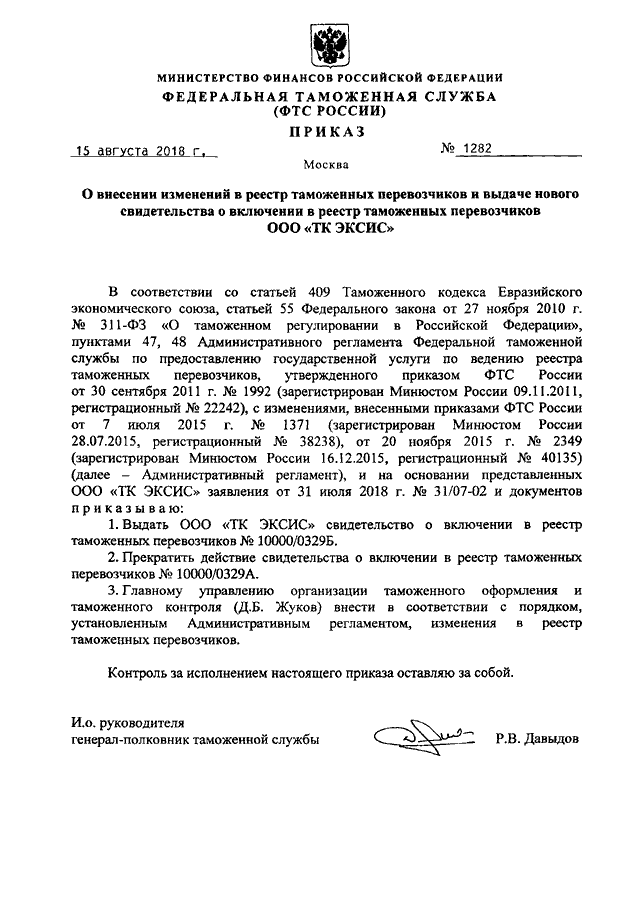 МИНИСТЕРСТВО ФИНАНСОВ РОССИЙСКОЙ ФЕДЕРАЦИИ
ФЕДЕРАЛЬНАЯ ТАМОЖЕННАЯ СЛУЖБА
(ФТС РОССИИ)
ПРИКАЗ

15 августа 2018 г. № 1282

Москва

О внесении изменений в реестр таможенных перевозчиков и выдаче нового свидетельства о включении в реестр таможенных перевозчиков ООО «ТК ЭКСИС»

В соответствии со статьей 409 Таможенного кодекса Евразийского экономического союза, статьей 55 Федерального закона от 27 ноября 2010 г. № 311-ФЗ «О таможенном регулировании в Российской Федерации», пунктами 47, 48 Административного регламента Федеральной таможенной службы по предоставлению государственной услуги по ведению реестра таможенных перевозчиков, утвержденного приказом ФТС России от 30 сентября 2011 г. № 1992 (зарегистрирован Минюстом России 09.11.2011, регистрационный № 22242), с изменениями, внесенными приказами ФТС России от 7 июля 2015 г. № 1371 (зарегистрирован Минюстом России 28.07.2015, регистрационный № 38238), от 20 ноября 2015 г. № 2349 (зарегистрирован Минюстом России 16.12.2015, регистрационный № 40135) (далее – Административный регламент), и на основании представленных ООО «ТК ЭКСИС» заявления от 31 июля 2018 г. № 31/07-02 и документов приказываю:

1. Выдать ООО «ТК ЭКСИС» свидетельство о включении в реестр таможенных перевозчиков № 10000/0329Б.

2. Прекратить действие свидетельства о включении в реестр таможенных перевозчиков № 10000/0329А.

3. Главному управлению организации таможенного оформления и таможенного контроля (Д.Б. Жуков) внести в соответствии с порядком, установленным Административным регламентом, изменения в реестр таможенных перевозчиков.

Контроль за исполнением настоящего приказа оставляю за собой.

И.о. руководителя
генерал-полковник таможенной службы Р.В. Давыдов